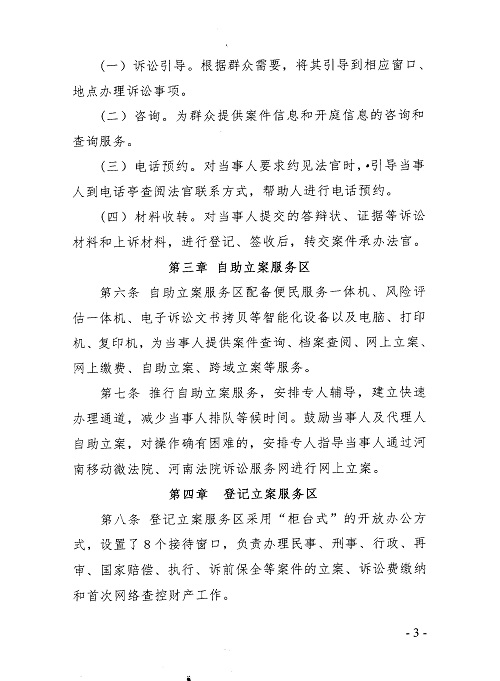 （一）诉讼引导。根据群众需要，将其引导到相应窗口、地点办理诉讼事项。

（二）咨询。为群众提供案件信息和开庭信息的咨询和查询服务。

（三）电话预约。对当事人要求约见法官时，引导当事人到电话亭查阅法官联系方式，帮助人进行电话预约。

（四）材料收转。对当事人提交的答辩状、证据等诉讼材料和上诉材料，进行登记、签收后，转交案件承办法官。

第三章 自助立案服务区

第六条 自助立案服务区配备便民服务一体机、风险评估一体机、电子诉讼文书拷贝等智能化设备以及电脑、打印机、复印机，为当事人提供案件查询、档案查阅、网上立案、网上缴费、自助立案、跨域立案等服务。

第七条 推行自助立案服务，安排专人辅导，建立快速办理通道，减少当事人排队等候时间。鼓励当事人及代理人自助立案，对操作确有困难的，安排专人指导当事人通过河南移动微法院、河南法院诉讼服务网进行网上立案。

第四章 登记立案服务区

第八条 登记立案服务区采用“柜台式”的开放办公方式，设置了8个接待窗口，负责办理民事、刑事、行政、再审、国家赔偿、执行、诉前保全等案件的立案、诉讼费缴纳和首次网络查控财产工作。

- 3 -